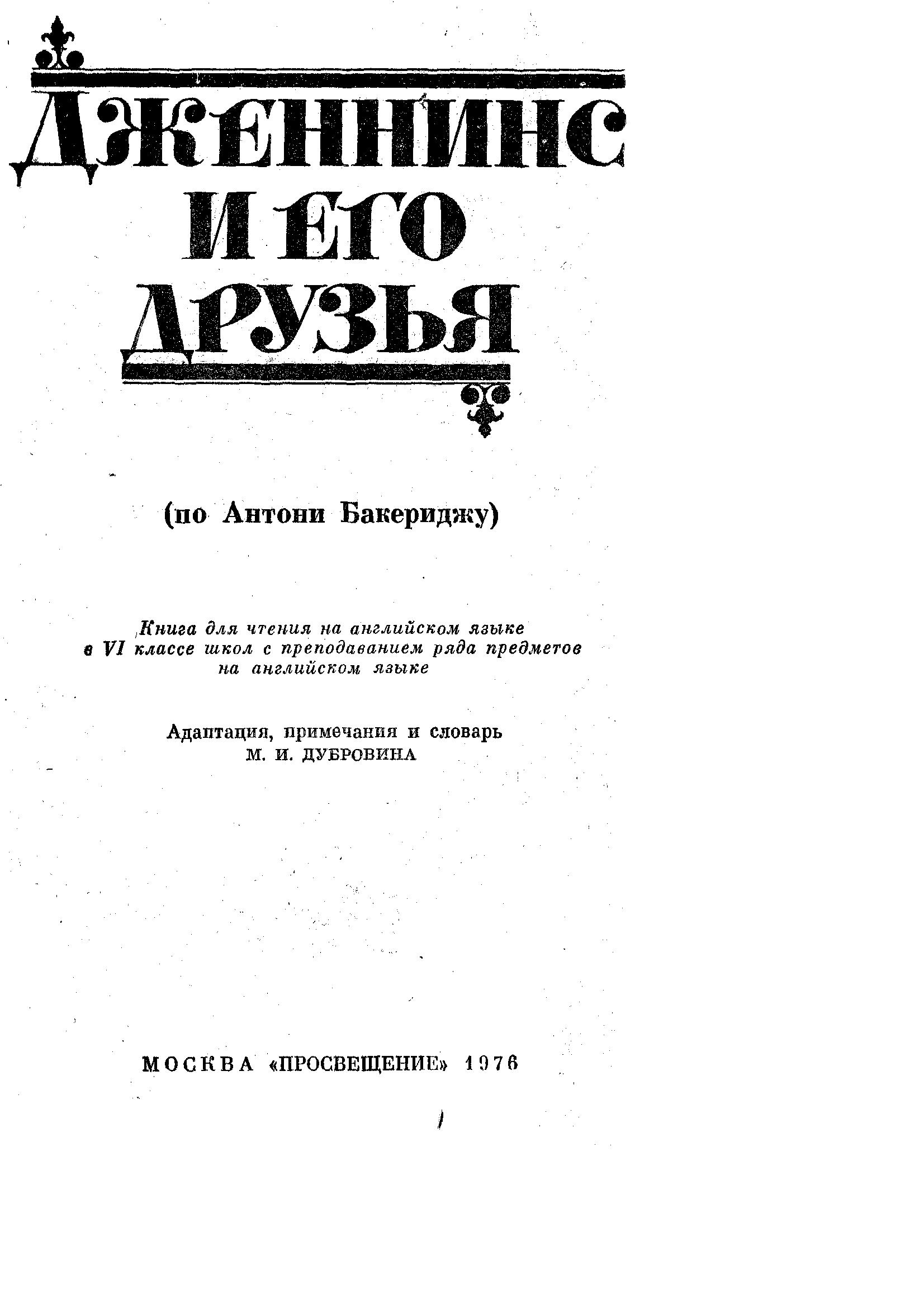 ДЖЕННИНС И ЕГО ДРУЗЬЯ

(по Антони Бакериджу)

Книга для чтения на английском языке в VI классе школ с преподаванием ряда предметов на английском языке

Адаптация, примечания и словарь
М. И. ДУБРОВИНА

МОСКВА «ПРОСВЕЩЕНИЕ» 1976